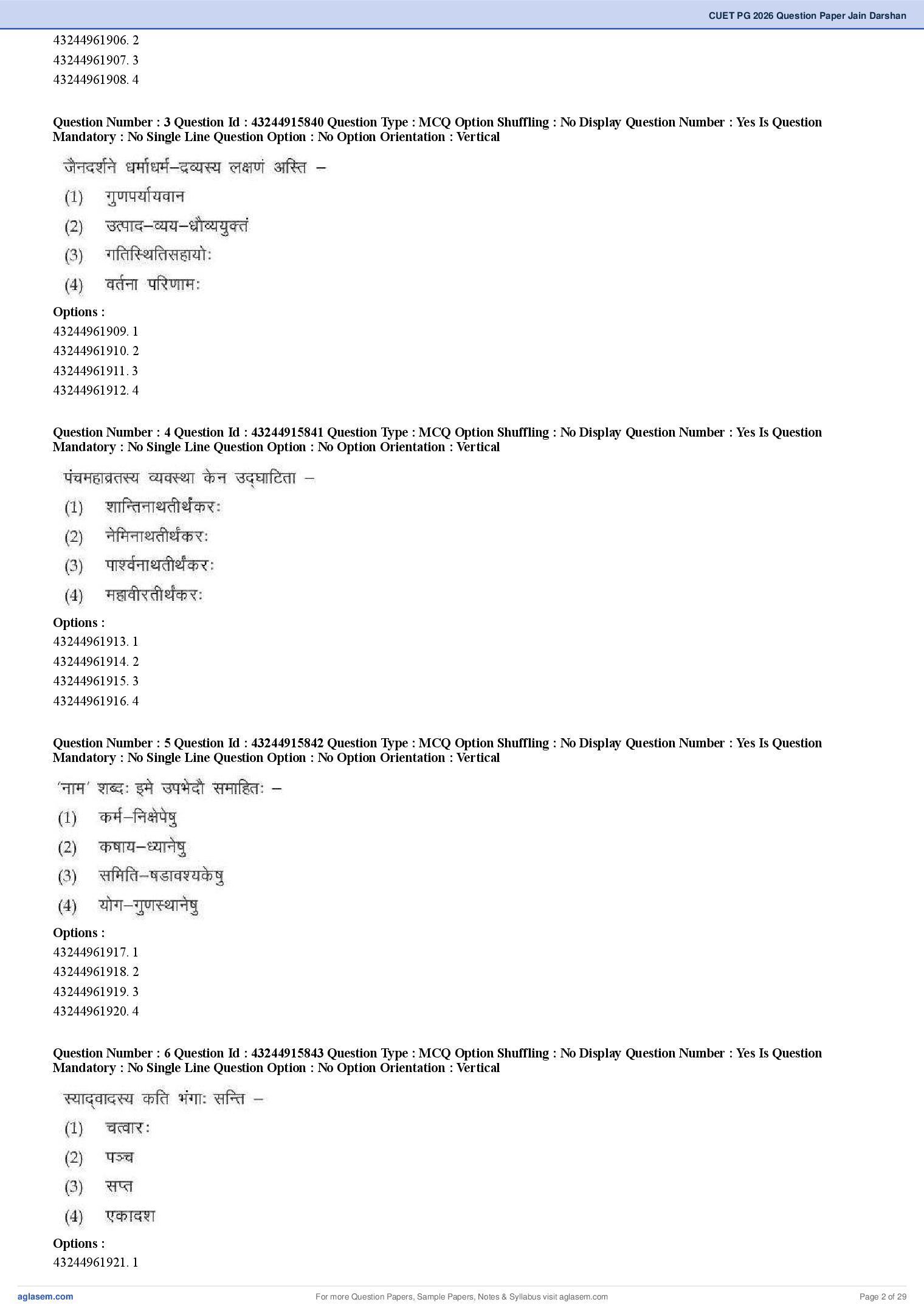 CUET PG 2026 Question Paper Jain Darshan

43244961906. 2
43244961907. 3
43244961908. 4

Question Number : 3 Question Id : 43244915840 Question Type : MCQ Option Shuffling : No Display Question Number : Yes Is Question Mandatory : No Single Line Question Option : No Option Orientation : Vertical

जैनदर्शने धर्माधर्म–द्रव्यस्य लक्षणं अस्ति –

(1) गुणपर्यायवान

(2) उत्पाद–व्यय–ध्रौव्ययुक्तं

(3) गतिस्थितिसहायोः

(4) वर्तना परिणामः

Options :
43244961909. 1
43244961910. 2
43244961911. 3
43244961912. 4

Question Number : 4 Question Id : 43244915841 Question Type : MCQ Option Shuffling : No Display Question Number : Yes Is Question Mandatory : No Single Line Question Option : No Option Orientation : Vertical

पंचमहाव्रतस्य व्यवस्था केन उद्घाटिता –

(1) शान्तिनाथतीर्थंकरः

(2) नेमिनाथतीर्थंकरः

(3) पार्श्वनाथतीर्थंकरः

(4) महावीरतीर्थंकरः

Options :
43244961913. 1
43244961914. 2
43244961915. 3
43244961916. 4

Question Number : 5 Question Id : 43244915842 Question Type : MCQ Option Shuffling : No Display Question Number : Yes Is Question Mandatory : No Single Line Question Option : No Option Orientation : Vertical

'नाम' शब्दः इमे उपभेदौ समाहितः –

(1) कर्म–निक्षेपेषु

(2) कषाय–ध्यानेषु

(3) समिति–षडावश्यकेषु

(4) योग–गुणस्थानेषु

Options :
43244961917. 1
43244961918. 2
43244961919. 3
43244961920. 4

Question Number : 6 Question Id : 43244915843 Question Type : MCQ Option Shuffling : No Display Question Number : Yes Is Question Mandatory : No Single Line Question Option : No Option Orientation : Vertical

स्याद्वादस्य कति भंगाः सन्ति –

(1) चत्वारः

(2) पञ्च

(3) सप्त

(4) एकादश

Options :
43244961921. 1

aglasem.com For more Question Papers, Sample Papers, Notes & Syllabus visit aglasem.com Page 2 of 29